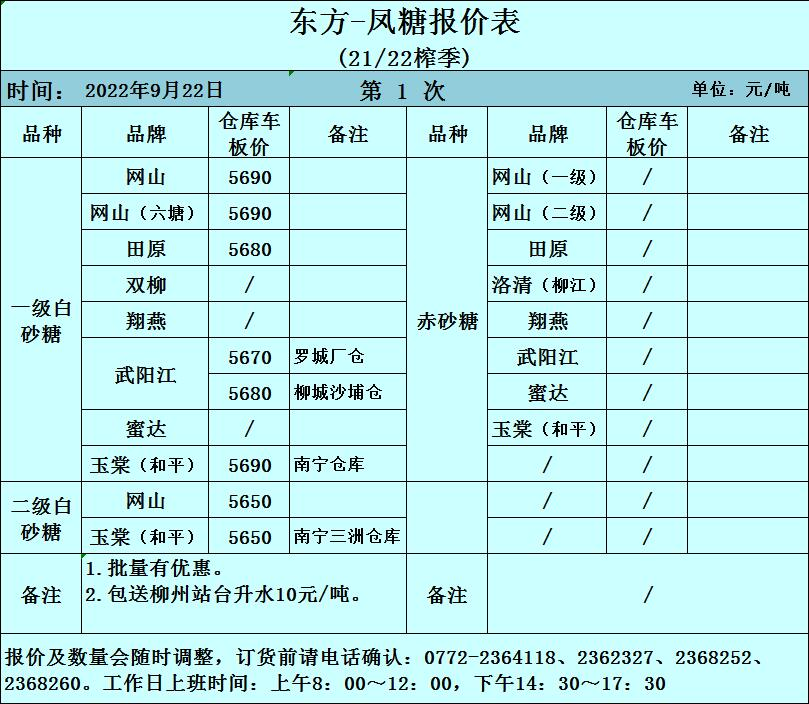 东方-凤糖报价表
(21/22榨季)

时间： 2022年9月22日　　第 1 次　　单位：元/吨

| 品种 | 品牌 | 仓库车板价 | 备注 | 品种 | 品牌 | 仓库车板价 | 备注 |
|---|---|---|---|---|---|---|---|
| 一级白砂糖 | 网山 | 5690 | | 赤砂糖 | 网山（一级） | / | |
| | 网山（六塘） | 5690 | | | 网山（二级） | / | |
| | 田原 | 5680 | | | 田原 | / | |
| | 双柳 | / | | | 洛清（柳江） | / | |
| | 翔燕 | / | | | 翔燕 | / | |
| | 武阳江 | 5670 | 罗城厂仓 | | 武阳江 | / | |
| | | 5680 | 柳城沙埔仓 | | 蜜达 | / | |
| | 蜜达 | / | | | 玉棠（和平） | / | |
| | 玉棠（和平） | 5690 | 南宁仓库 | | / | / | |
| 二级白砂糖 | 网山 | 5650 | | | / | / | |
| | 玉棠（和平） | 5650 | 南宁三洲仓库 | | / | / | |
| 备注 | 1.批量有优惠。 2.包送柳州站台升水10元/吨。 | | | 备注 | / | | |

报价及数量会随时调整，订货前请电话确认：0772-2364118、2362327、2368252、2368260。工作日上班时间：上午8：00～12：00，下午14：30～17：30